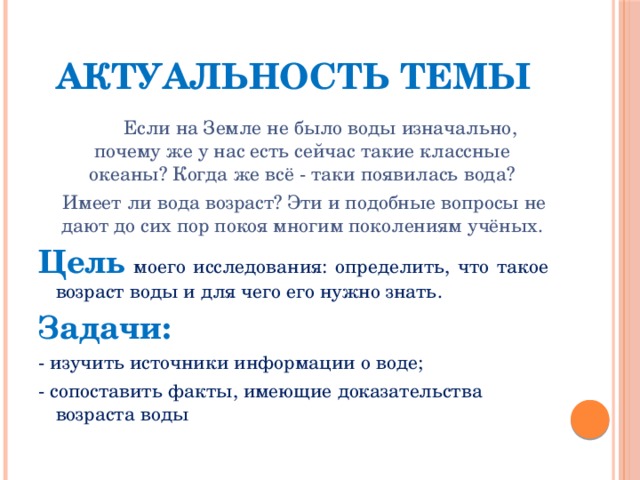 АКТУАЛЬНОСТЬ ТЕМЫ

Если на Земле не было воды изначально, почему же у нас есть сейчас такие классные океаны? Когда же всё - таки появилась вода?

Имеет ли вода возраст? Эти и подобные вопросы не дают до сих пор покоя многим поколениям учёных.

Цель моего исследования: определить, что такое возраст воды и для чего его нужно знать.

Задачи:

- изучить источники информации о воде;

- сопоставить факты, имеющие доказательства возраста воды